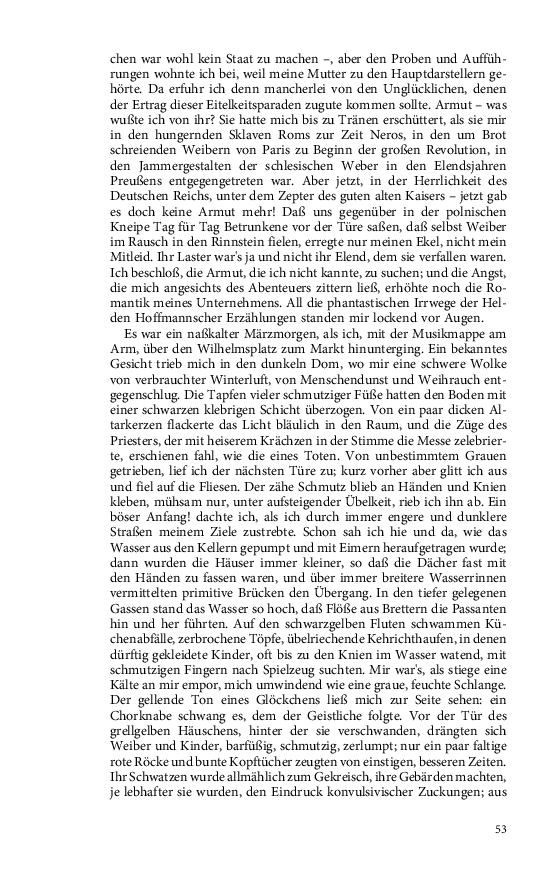 chen war wohl kein Staat zu machen –, aber den Proben und Aufführungen wohnte ich bei, weil meine Mutter zu den Hauptdarstellern gehörte. Da erfuhr ich denn mancherlei von den Unglücklichen, denen der Ertrag dieser Eitelkeitsparaden zugute kommen sollte. Armut – was wußte ich von ihr? Sie hatte mich bis zu Tränen erschüttert, als sie mir in den hungernden Sklaven Roms zur Zeit Neros, in den um Brot schreienden Weibern von Paris zu Beginn der großen Revolution, in den Jammergestalten der schlesischen Weber in den Elendsjahren Preußens entgegengetreten war. Aber jetzt, in der Herrlichkeit des Deutschen Reichs, unter dem Zepter des guten alten Kaisers – jetzt gab es doch keine Armut mehr! Daß uns gegenüber in der polnischen Kneipe Tag für Tag Betrunkene vor der Türe saßen, daß selbst Weiber im Rausch in den Rinnstein fielen, erregte nur meinen Ekel, nicht mein Mitleid. Ihr Laster war's ja und nicht ihr Elend, dem sie verfallen waren. Ich beschloß, die Armut, die ich nicht kannte, zu suchen; und die Angst, die mich angesichts des Abenteuers zittern ließ, erhöhte noch die Romantik meines Unternehmens. All die phantastischen Irrwege der Helden Hoffmannscher Erzählungen standen mir lockend vor Augen.

Es war ein naßkalter Märzmorgen, als ich, mit der Musikmappe am Arm, über den Wilhelmsplatz zum Markt hinunterging. Ein bekanntes Gesicht trieb mich in den dunkeln Dom, wo mir eine schwere Wolke von verbrauchter Winterluft, von Menschendunst und Weihrauch entgegenschlug. Die Tapfen vieler schmutziger Füße hatten den Boden mit einer schwarzen klebrigen Schicht überzogen. Von ein paar dicken Altarkerzen flackerte das Licht bläulich in den Raum, und die Züge des Priesters, der mit heiserem Krächzen in der Stimme die Messe zelebrierte, erschienen fahl, wie die eines Toten. Von unbestimmtem Grauen getrieben, lief ich der nächsten Türe zu; kurz vorher aber glitt ich aus und fiel auf die Fliesen. Der zähe Schmutz blieb an Händen und Knien kleben, mühsam nur, unter aufsteigender Übelkeit, rieb ich ihn ab. Ein böser Anfang! dachte ich, als ich durch immer engere und dunklere Straßen meinem Ziele zustrebte. Schon sah ich hie und da, wie das Wasser aus den Kellern gepumpt und mit Eimern heraufgetragen wurde; dann wurden die Häuser immer kleiner, so daß die Dächer fast mit den Händen zu fassen waren, und über immer breitere Wasserrinnen vermittelten primitive Brücken den Übergang. In den tiefer gelegenen Gassen stand das Wasser so hoch, daß Flöße aus Brettern die Passanten hin und her führten. Auf den schwarzgelben Fluten schwammen Küchenabfälle, zerbrochene Töpfe, übelriechende Kehrichthaufen, in denen dürftig gekleidete Kinder, oft bis zu den Knien im Wasser watend, mit schmutzigen Fingern nach Spielzeug suchten. Mir war's, als stiege eine Kälte an mir empor, mich umwindend wie eine graue, feuchte Schlange. Der gellende Ton eines Glöckchens ließ mich zur Seite sehen: ein Chorknabe schwang es, dem der Geistliche folgte. Vor der Tür des grellgelben Häuschens, hinter der sie verschwanden, drängten sich Weiber und Kinder, barfüßig, schmutzig, zerlumpt; nur ein paar faltige rote Röcke und bunte Kopftücher zeugten von einstigen, besseren Zeiten. Ihr Schwatzen wurde allmählich zum Gekreisch, ihre Gebärden machten, je lebhafter sie wurden, den Eindruck konvulsivischer Zuckungen; aus

53